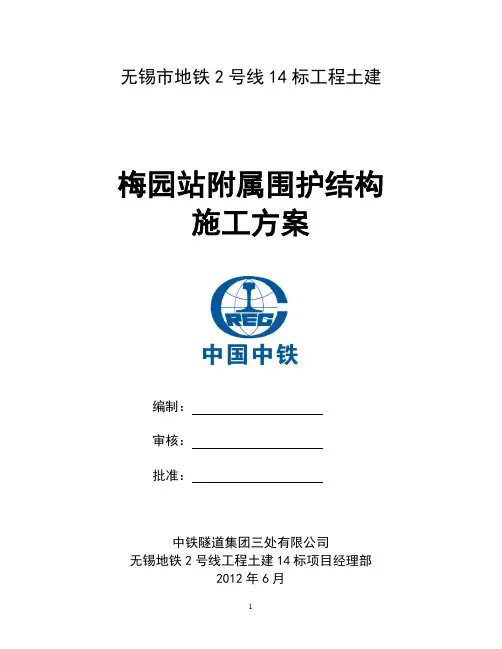 无锡市地铁 2 号线 14 标工程土建

梅园站附属围护结构
施工方案

CREC
中国中铁

编制：

审核：

批准：

中铁隧道集团三处有限公司
无锡地铁 2 号线工程土建 14 标项目经理部
2012 年 6 月

1